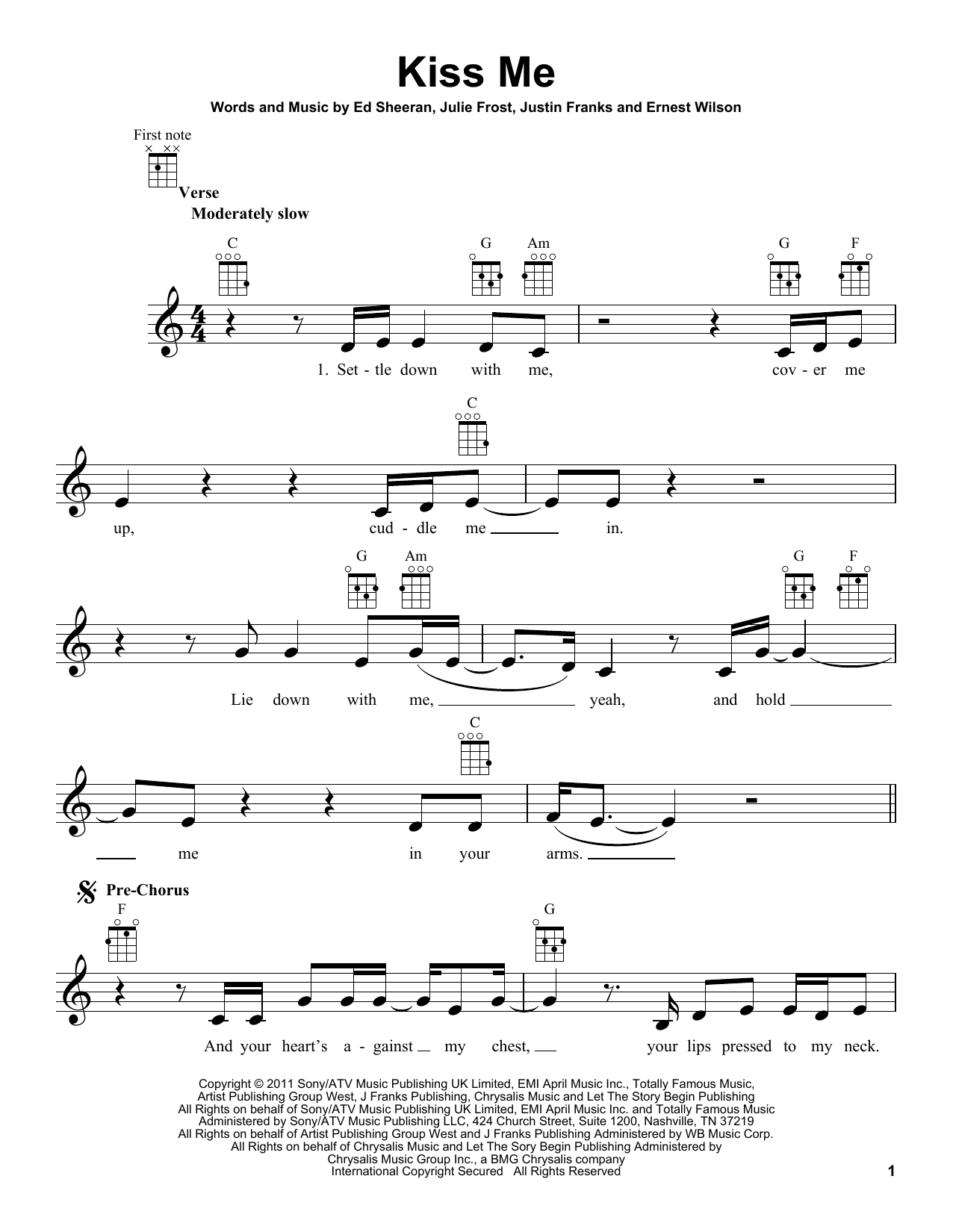 Kiss Me

Words and Music by Ed Sheeran, Julie Frost, Justin Franks and Ernest Wilson

First note

Verse

Moderately slow

C G Am G F

1. Set - tle down with me, cov - er me

C

up, cud - dle me ____ in.

G Am G F

Lie down with me, ____ yeah, and hold ____

C

____ me in your arms. ____

Pre-Chorus

F G

And your heart's a - gainst ____ my chest, ____ your lips pressed to my neck.

Copyright © 2011 Sony/ATV Music Publishing UK Limited, EMI April Music Inc., Totally Famous Music, Artist Publishing Group West, J Franks Publishing, Chrysalis Music and Let The Story Begin Publishing
All Rights on behalf of Sony/ATV Music Publishing UK Limited, EMI April Music Inc. and Totally Famous Music Administered by Sony/ATV Music Publishing LLC, 424 Church Street, Suite 1200, Nashville, TN 37219
All Rights on behalf of Artist Publishing Group West and J Franks Publishing Administered by WB Music Corp.
All Rights on behalf of Chrysalis Music and Let The Sory Begin Publishing Administered by Chrysalis Music Group Inc., a BMG Chrysalis company
International Copyright Secured All Rights Reserved

1